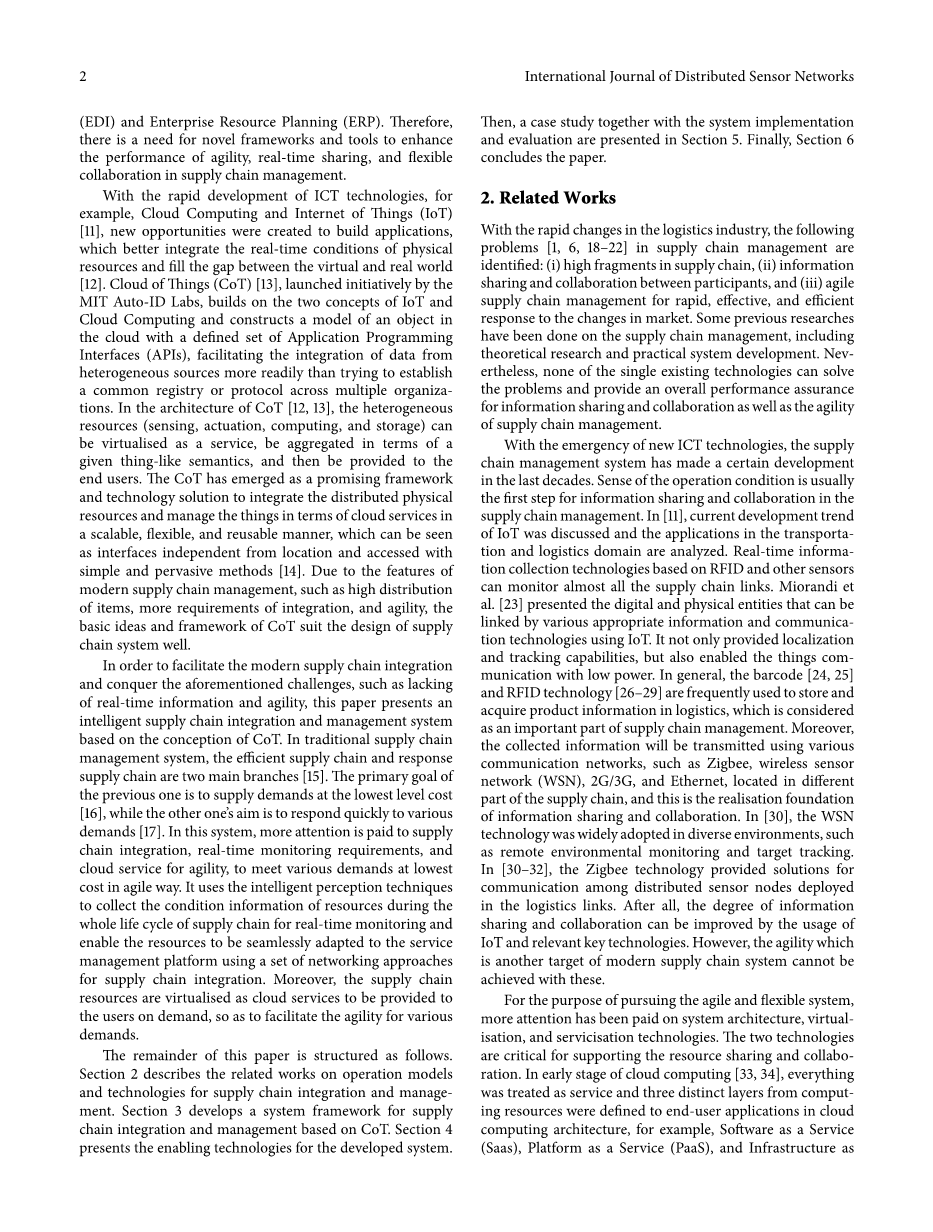 2 International Journal of Distributed Sensor Networks

(EDI) and Enterprise Resource Planning (ERP). Therefore, there is a need for novel frameworks and tools to enhance the performance of agility, real-time sharing, and flexible collaboration in supply chain management.

With the rapid development of ICT technologies, for example, Cloud Computing and Internet of Things (IoT) [11], new opportunities were created to build applications, which better integrate the real-time conditions of physical resources and fill the gap between the virtual and real world [12]. Cloud of Things (CoT) [13], launched initiatively by the MIT Auto-ID Labs, builds on the two concepts of IoT and Cloud Computing and constructs a model of an object in the cloud with a defined set of Application Programming Interfaces (APIs), facilitating the integration of data from heterogeneous sources more readily than trying to establish a common registry or protocol across multiple organizations. In the architecture of CoT [12, 13], the heterogeneous resources (sensing, actuation, computing, and storage) can be virtualised as a service, be aggregated in terms of a given thing-like semantics, and then be provided to the end users. The CoT has emerged as a promising framework and technology solution to integrate the distributed physical resources and manage the things in terms of cloud services in a scalable, flexible, and reusable manner, which can be seen as interfaces independent from location and accessed with simple and pervasive methods [14]. Due to the features of modern supply chain management, such as high distribution of items, more requirements of integration, and agility, the basic ideas and framework of CoT suit the design of supply chain system well.

In order to facilitate the modern supply chain integration and conquer the aforementioned challenges, such as lacking of real-time information and agility, this paper presents an intelligent supply chain integration and management system based on the conception of CoT. In traditional supply chain management system, the efficient supply chain and response supply chain are two main branches [15]. The primary goal of the previous one is to supply demands at the lowest level cost [16], while the other one's aim is to respond quickly to various demands [17]. In this system, more attention is paid to supply chain integration, real-time monitoring requirements, and cloud service for agility, to meet various demands at lowest cost in agile way. It uses the intelligent perception techniques to collect the condition information of resources during the whole life cycle of supply chain for real-time monitoring and enable the resources to be seamlessly adapted to the service management platform using a set of networking approaches for supply chain integration. Moreover, the supply chain resources are virtualised as cloud services to be provided to the users on demand, so as to facilitate the agility for various demands.

The remainder of this paper is structured as follows. Section 2 describes the related works on operation models and technologies for supply chain integration and management. Section 3 develops a system framework for supply chain integration and management based on CoT. Section 4 presents the enabling technologies for the developed system. Then, a case study together with the system implementation and evaluation are presented in Section 5. Finally, Section 6 concludes the paper.

2. Related Works

With the rapid changes in the logistics industry, the following problems [1, 6, 18–22] in supply chain management are identified: (i) high fragments in supply chain, (ii) information sharing and collaboration between participants, and (iii) agile supply chain management for rapid, effective, and efficient response to the changes in market. Some previous researches have been done on the supply chain management, including theoretical research and practical system development. Nevertheless, none of the single existing technologies can solve the problems and provide an overall performance assurance for information sharing and collaboration as well as the agility of supply chain management.

With the emergency of new ICT technologies, the supply chain management system has made a certain development in the last decades. Sense of the operation condition is usually the first step for information sharing and collaboration in the supply chain management. In [11], current development trend of IoT was discussed and the applications in the transportation and logistics domain are analyzed. Real-time information collection technologies based on RFID and other sensors can monitor almost all the supply chain links. Miorandi et al. [23] presented the digital and physical entities that can be linked by various appropriate information and communication technologies using IoT. It not only provided localization and tracking capabilities, but also enabled the things communication with low power. In general, the barcode [24, 25] and RFID technology [26–29] are frequently used to store and acquire product information in logistics, which is considered as an important part of supply chain management. Moreover, the collected information will be transmitted using various communication networks, such as Zigbee, wireless sensor network (WSN), 2G/3G, and Ethernet, located in different part of the supply chain, and this is the realisation foundation of information sharing and collaboration. In [30], the WSN technology was widely adopted in diverse environments, such as remote environmental monitoring and target tracking. In [30–32], the Zigbee technology provided solutions for communication among distributed sensor nodes deployed in the logistics links. After all, the degree of information sharing and collaboration can be improved by the usage of IoT and relevant key technologies. However, the agility which is another target of modern supply chain system cannot be achieved with these.

For the purpose of pursuing the agile and flexible system, more attention has been paid on system architecture, virtualisation, and servicisation technologies. The two technologies are critical for supporting the resource sharing and collaboration. In early stage of cloud computing [33, 34], everything was treated as service and three distinct layers from computing resources were defined to end-user applications in cloud computing architecture, for example, Software as a Service (Saas), Platform as a Service (PaaS), and Infrastructure as